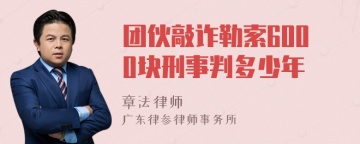 团伙敲诈勒索6000块刑事判多少年

章法律师

广东律参律师事务所